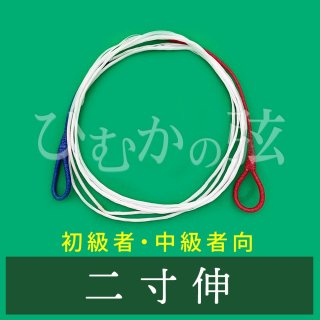 ひむかの弦

初級者・中級者向

二寸伸